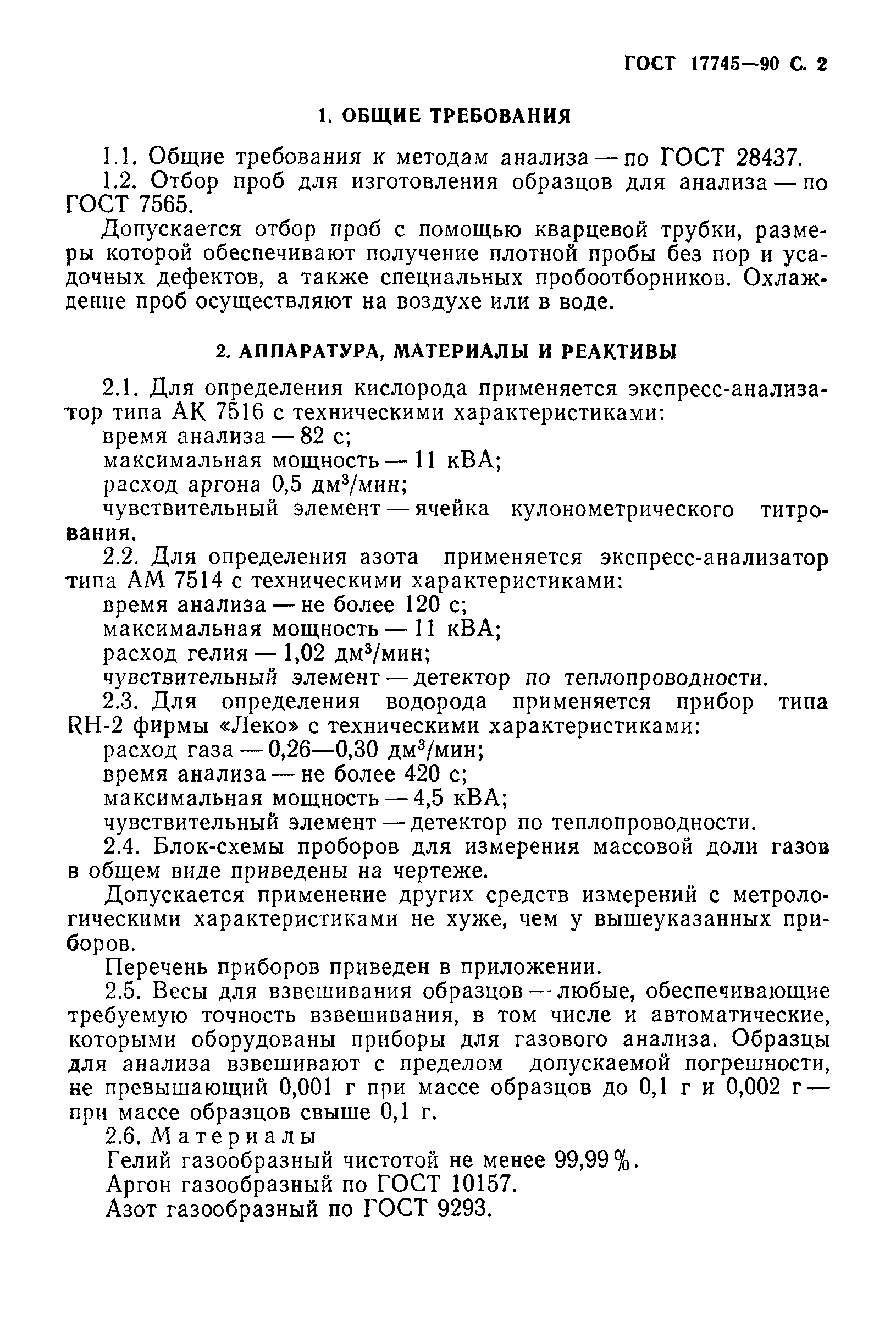 ГОСТ 17745—90 С. 2

1. ОБЩИЕ ТРЕБОВАНИЯ

1.1. Общие требования к методам анализа — по ГОСТ 28437.
1.2. Отбор проб для изготовления образцов для анализа — по ГОСТ 7565.

Допускается отбор проб с помощью кварцевой трубки, размеры которой обеспечивают получение плотной пробы без пор и усадочных дефектов, а также специальных пробоотборников. Охлаждение проб осуществляют на воздухе или в воде.

2. АППАРАТУРА, МАТЕРИАЛЫ И РЕАКТИВЫ

2.1. Для определения кислорода применяется экспресс-анализатор типа АК 7516 с техническими характеристиками:
время анализа — 82 с;
максимальная мощность — 11 кВА;
расход аргона 0,5 дм$^3$/мин;
чувствительный элемент — ячейка кулонометрического титрования.
2.2. Для определения азота применяется экспресс-анализатор типа АМ 7514 с техническими характеристиками:
время анализа — не более 120 с;
максимальная мощность — 11 кВА;
расход гелия — 1,02 дм$^3$/мин;
чувствительный элемент — детектор по теплопроводности.
2.3. Для определения водорода применяется прибор типа RH-2 фирмы «Леко» с техническими характеристиками:
расход газа — 0,26—0,30 дм$^3$/мин;
время анализа — не более 420 с;
максимальная мощность — 4,5 кВА;
чувствительный элемент — детектор по теплопроводности.
2.4. Блок-схемы проборов для измерения массовой доли газов в общем виде приведены на чертеже.
Допускается применение других средств измерений с метрологическими характеристиками не хуже, чем у вышеуказанных приборов.
Перечень приборов приведен в приложении.
2.5. Весы для взвешивания образцов — любые, обеспечивающие требуемую точность взвешивания, в том числе и автоматические, которыми оборудованы приборы для газового анализа. Образцы для анализа взвешивают с пределом допускаемой погрешности, не превышающий 0,001 г при массе образцов до 0,1 г и 0,002 г — при массе образцов свыше 0,1 г.
2.6. Материалы
Гелий газообразный чистотой не менее 99,99 %.
Аргон газообразный по ГОСТ 10157.
Азот газообразный по ГОСТ 9293.